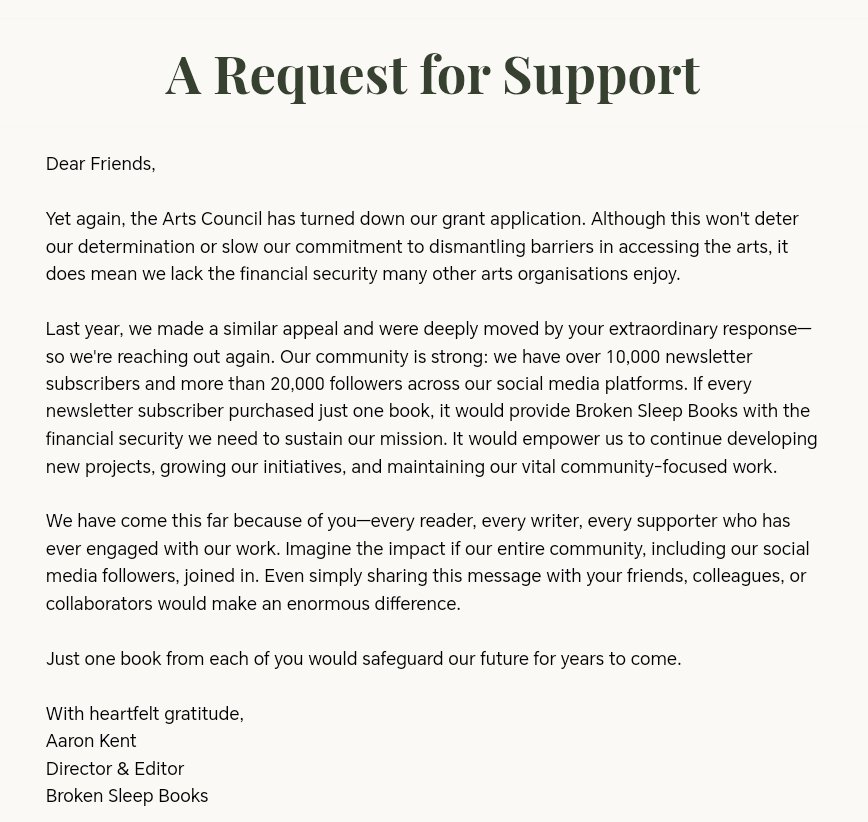 A Request for Support

Dear Friends,

Yet again, the Arts Council has turned down our grant application. Although this won't deter our determination or slow our commitment to dismantling barriers in accessing the arts, it does mean we lack the financial security many other arts organisations enjoy.

Last year, we made a similar appeal and were deeply moved by your extraordinary response—so we're reaching out again. Our community is strong: we have over 10,000 newsletter subscribers and more than 20,000 followers across our social media platforms. If every newsletter subscriber purchased just one book, it would provide Broken Sleep Books with the financial security we need to sustain our mission. It would empower us to continue developing new projects, growing our initiatives, and maintaining our vital community-focused work.

We have come this far because of you—every reader, every writer, every supporter who has ever engaged with our work. Imagine the impact if our entire community, including our social media followers, joined in. Even simply sharing this message with your friends, colleagues, or collaborators would make an enormous difference.

Just one book from each of you would safeguard our future for years to come.

With heartfelt gratitude,
Aaron Kent
Director & Editor
Broken Sleep Books